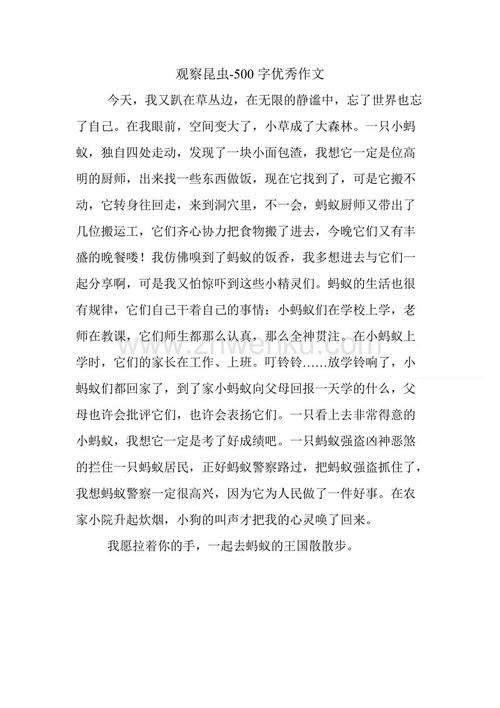 观察昆虫-500字优秀作文

今天，我又趴在草丛边，在无限的静谧中，忘了世界也忘了自己。在我眼前，空间变大了，小草成了大森林。一只小蚂蚁，独自四处走动，发现了一块小面包渣，我想它一定是位高明的厨师，出来找一些东西做饭，现在它找到了，可是它搬不动，它转身往回走，来到洞穴里，不一会，蚂蚁厨师又带出了几位搬运工，它们齐心协力把食物搬了进去，今晚它们又有丰盛的晚餐喽！我仿佛嗅到了蚂蚁的饭香，我多想进去与它们一起分享啊，可是我又怕惊吓到这些小精灵们。蚂蚁的生活也很有规律，它们自己干着自己的事情：小蚂蚁们在学校上学，老师在教课，它们师生都那么认真，那么全神贯注。在小蚂蚁上学时，它们的家长在工作、上班。叮铃铃……放学铃响了，小蚂蚁们都回家了，到了家小蚂蚁向父母回报一天学的什么，父母也许会批评它们，也许会表扬它们。一只看上去非常得意的小蚂蚁，我想它一定是考了好成绩吧。一只蚂蚁强盗凶神恶煞的拦住一只蚂蚁居民，正好蚂蚁警察路过，把蚂蚁强盗抓住了，我想蚂蚁警察一定很高兴，因为它为人民做了一件好事。在农家小院升起炊烟，小狗的叫声才把我的心灵唤了回来。

我愿拉着你的手，一起去蚂蚁的王国散散步。

www.zhwenku.com